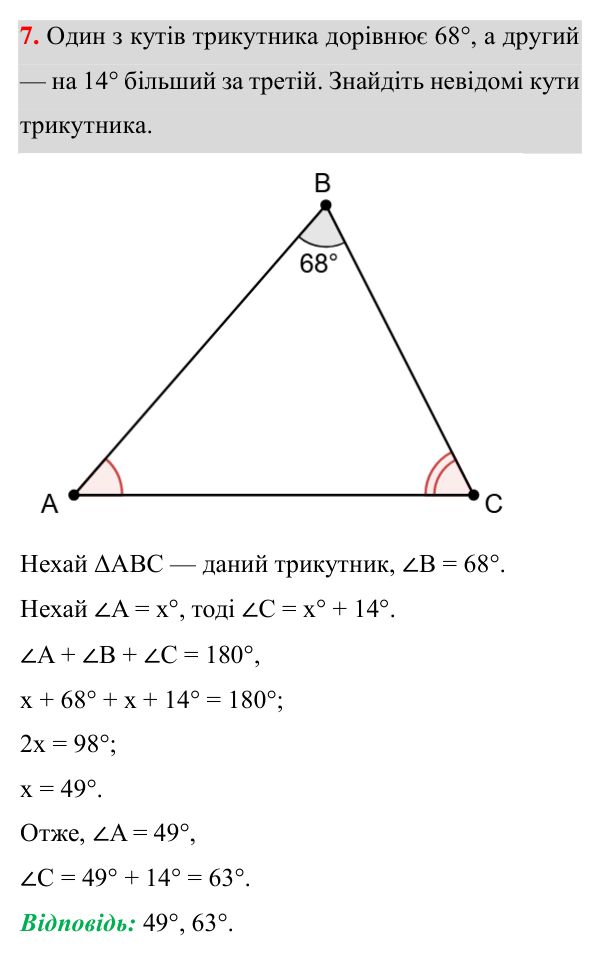 7. Один з кутів трикутника дорівнює 68°, а другий — на 14° більший за третій. Знайдіть невідомі кути трикутника.

B
68°
A
C

Нехай $\Delta ABC$ — даний трикутник, $\angle B = 68°$.

Нехай $\angle A = x°$, тоді $\angle C = x° + 14°$.

$\angle A + \angle B + \angle C = 180°$,

$x + 68° + x + 14° = 180°$;

$2x = 98°$;

$x = 49°$.

Отже, $\angle A = 49°$,

$\angle C = 49° + 14° = 63°$.

Відповідь: 49°, 63°.